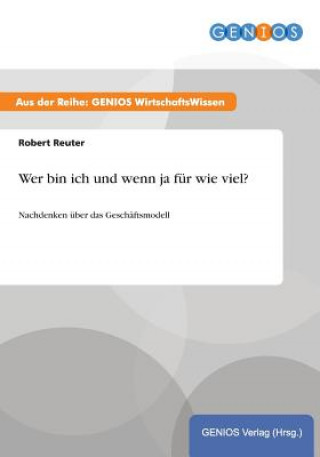 GENIOS

Aus der Reihe: GENIOS WirtschaftsWissen

Robert Reuter

Wer bin ich und wenn ja für wie viel?

Nachdenken über das Geschäftsmodell

GENIOS Verlag (Hrsg.)